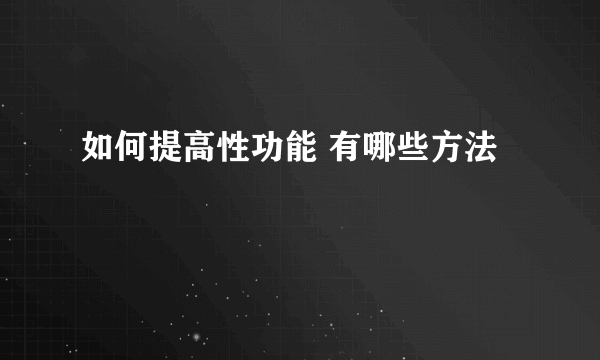 如何提高性功能 有哪些方法